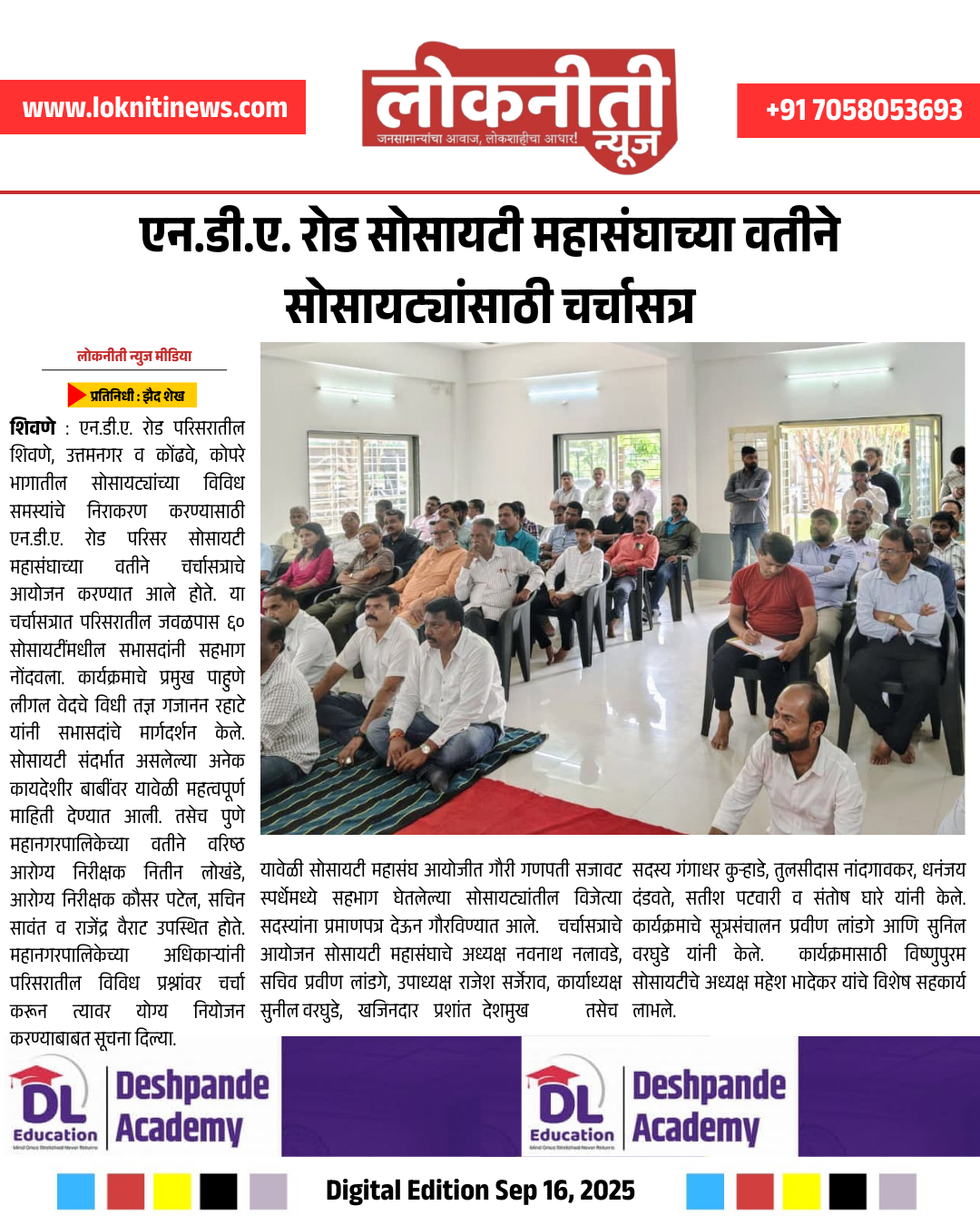 www.loknitinews.com

लोकनीती न्यूज
जनसामान्यांचा आवाज, लोकशाहीचा आधार!

+91 7058053693

एन.डी.ए. रोड सोसायटी महासंघाच्या वतीने सोसायट्यांसाठी चर्चासत्र

लोकनीती न्युज मीडिया

प्रतिनिधी : झैद शेख

शिवणे : एन.डी.ए. रोड परिसरातील शिवणे, उत्तमनगर व कोंढवे, कोपरे भागातील सोसायट्यांच्या विविध समस्यांचे निराकरण करण्यासाठी एन.डी.ए. रोड परिसर सोसायटी महासंघाच्या वतीने चर्चासत्राचे आयोजन करण्यात आले होते. या चर्चासत्रात परिसरातील जवळपास ६० सोसायटींमधील सभासदांनी सहभाग नोंदवला. कार्यक्रमाचे प्रमुख पाहुणे लीगल वेदचे विधी तज्ञ गजानन रहाटे यांनी सभासदांचे मार्गदर्शन केले. सोसायटी संदर्भात असलेल्या अनेक कायदेशीर बाबींवर यावेळी महत्वपूर्ण माहिती देण्यात आली. तसेच पुणे महानगरपालिकेच्या वतीने वरिष्ठ आरोग्य निरीक्षक नितीन लोखंडे, आरोग्य निरीक्षक कौसर पटेल, सचिन सावंत व राजेंद्र वैराट उपस्थित होते. महानगरपालिकेच्या अधिकाऱ्यांनी परिसरातील विविध प्रश्नांवर चर्चा करून त्यावर योग्य नियोजन करण्याबाबत सूचना दिल्या.

यावेळी सोसायटी महासंघ आयोजीत गौरी गणपती सजावट स्पर्धेमध्ये सहभाग घेतलेल्या सोसायट्यांतील विजेत्या सदस्यांना प्रमाणपत्र देऊन गौरविण्यात आले. चर्चासत्राचे आयोजन सोसायटी महासंघाचे अध्यक्ष नवनाथ नलावडे, सचिव प्रवीण लांडगे, उपाध्यक्ष राजेश सर्जेराव, कार्याध्यक्ष सुनील वरघुडे, खजिनदार प्रशांत देशमुख तसेच सदस्य गंगाधर कुऱ्हाडे, तुलसीदास नांदगावकर, धनंजय दंडवते, सतीश पटवारी व संतोष घारे यांनी केले. कार्यक्रमाचे सूत्रसंचालन प्रवीण लांडगे आणि सुनिल वरघुडे यांनी केले. कार्यक्रमासाठी विष्णुपुरम सोसायटीचे अध्यक्ष महेश भादेकर यांचे विशेष सहकार्य लाभले.

DL Education Deshpande Academy

DL Education Deshpande Academy

Digital Edition Sep 16, 2025